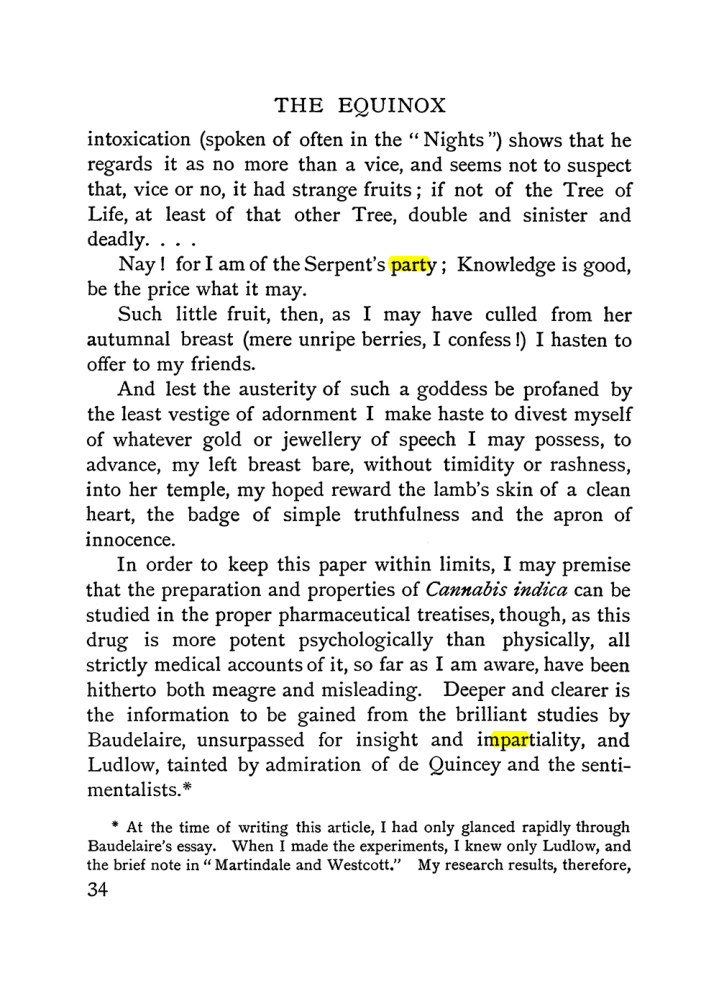 THE EQUINOX

intoxication (spoken of often in the "Nights") shows that he regards it as no more than a vice, and seems not to suspect that, vice or no, it had strange fruits; if not of the Tree of Life, at least of that other Tree, double and sinister and deadly. . . .

Nay! for I am of the Serpent's party; Knowledge is good, be the price what it may.

Such little fruit, then, as I may have culled from her autumnal breast (mere unripe berries, I confess!) I hasten to offer to my friends.

And lest the austerity of such a goddess be profaned by the least vestige of adornment I make haste to divest myself of whatever gold or jewellery of speech I may possess, to advance, my left breast bare, without timidity or rashness, into her temple, my hoped reward the lamb's skin of a clean heart, the badge of simple truthfulness and the apron of innocence.

In order to keep this paper within limits, I may premise that the preparation and properties of Cannabis indica can be studied in the proper pharmaceutical treatises, though, as this drug is more potent psychologically than physically, all strictly medical accounts of it, so far as I am aware, have been hitherto both meagre and misleading. Deeper and clearer is the information to be gained from the brilliant studies by Baudelaire, unsurpassed for insight and impartiality, and Ludlow, tainted by admiration of de Quincey and the sentimentalists.*

* At the time of writing this article, I had only glanced rapidly through Baudelaire's essay. When I made the experiments, I knew only Ludlow, and the brief note in "Martindale and Westcott." My research results, therefore,

34